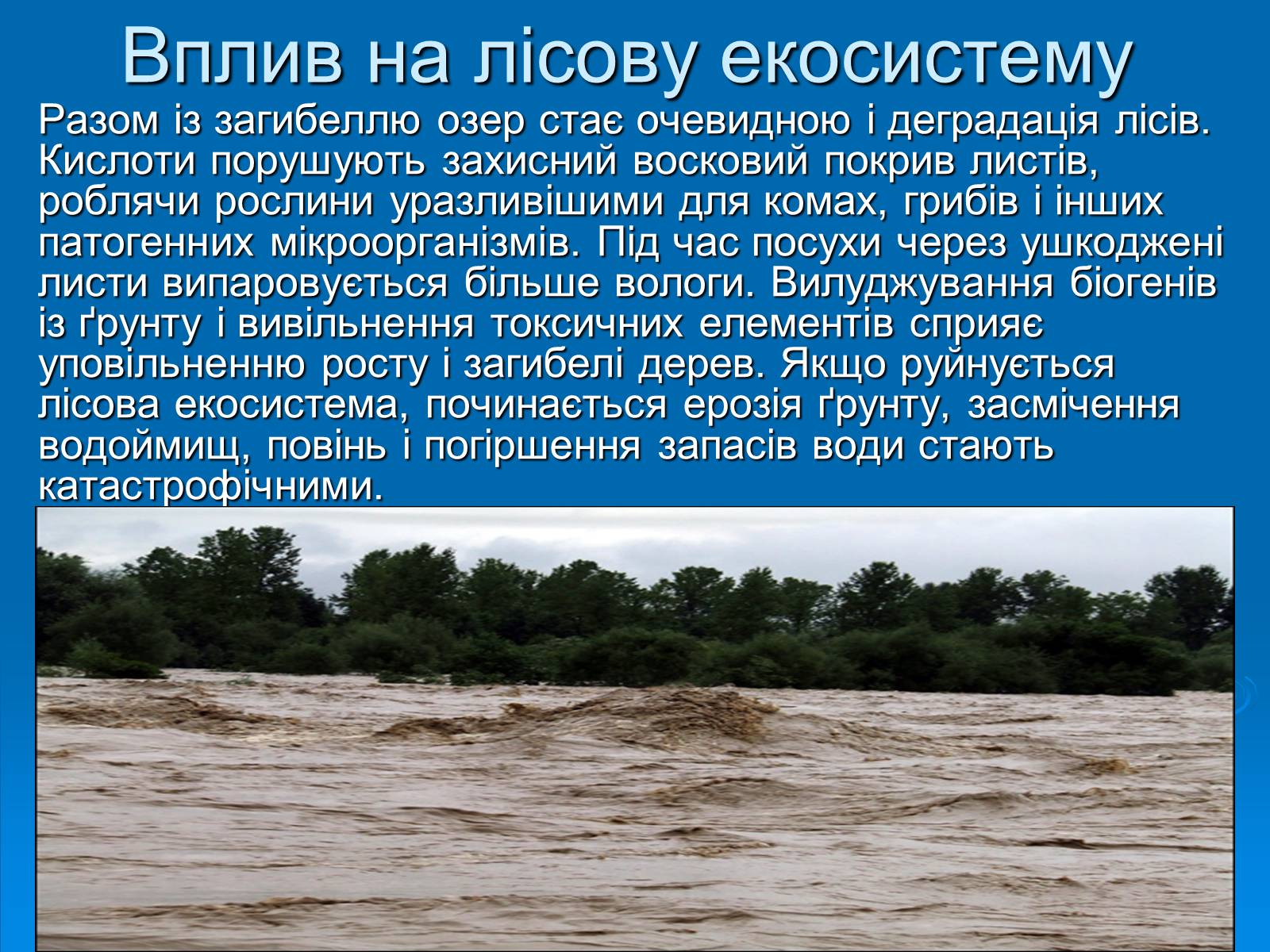 Вплив на лісову екосистему

Разом із загибеллю озер стає очевидною і деградація лісів. Кислоти порушують захисний восковий покрив листів, роблячи рослини уразливішими для комах, грибів і інших патогенних мікроорганізмів. Під час посухи через ушкоджені листи випаровується більше вологи. Вилуджування біогенів із ґрунту і вивільнення токсичних елементів сприяє уповільненню росту і загибелі дерев. Якщо руйнується лісова екосистема, починається ерозія ґрунту, засмічення водоймищ, повінь і погіршення запасів води стають катастрофічними.